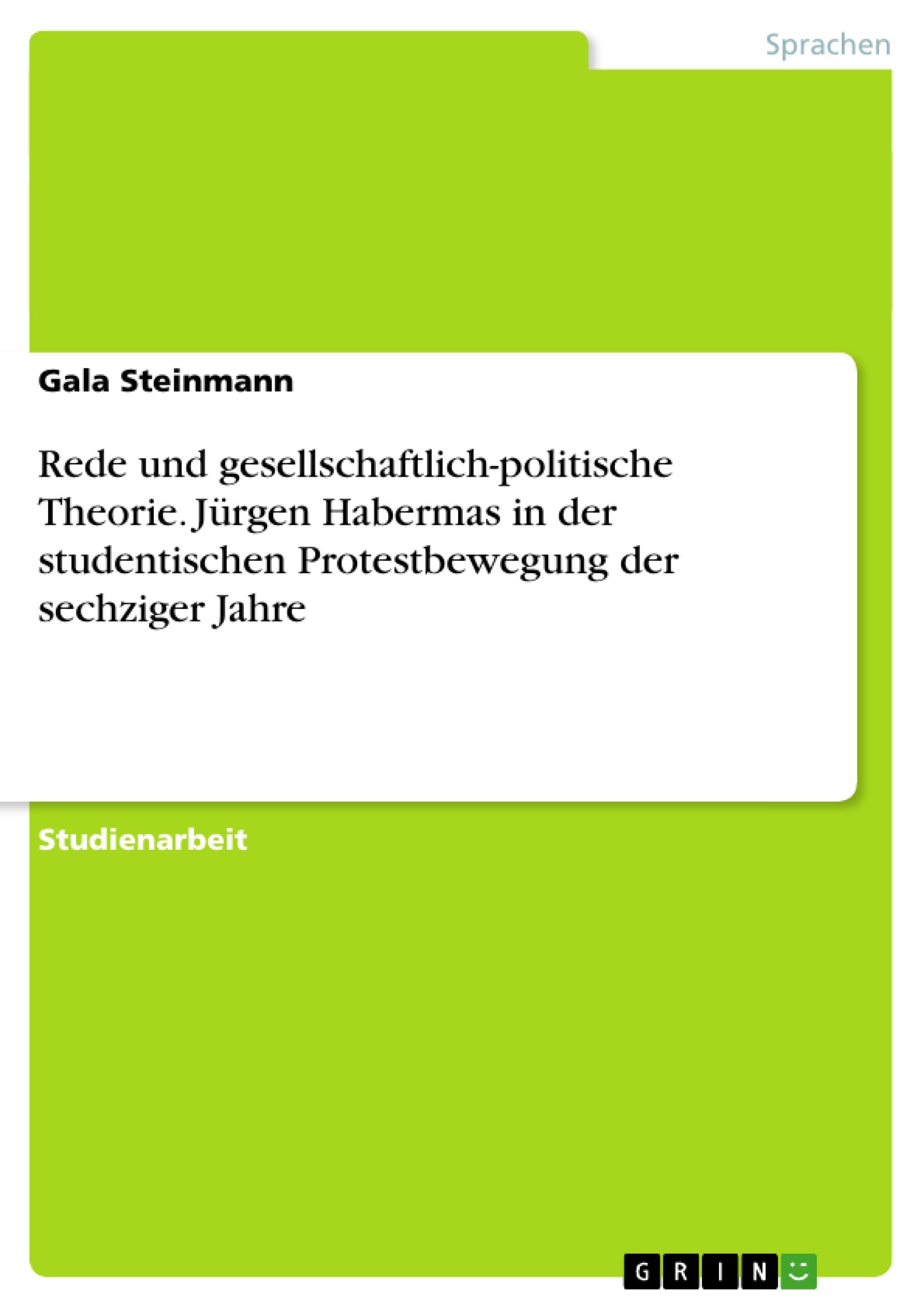 Sprachen

Gala Steinmann

Rede und gesellschaftlich-politische Theorie. Jürgen Habermas in der studentischen Protestbewegung der sechziger Jahre

Studienarbeit

GRIN